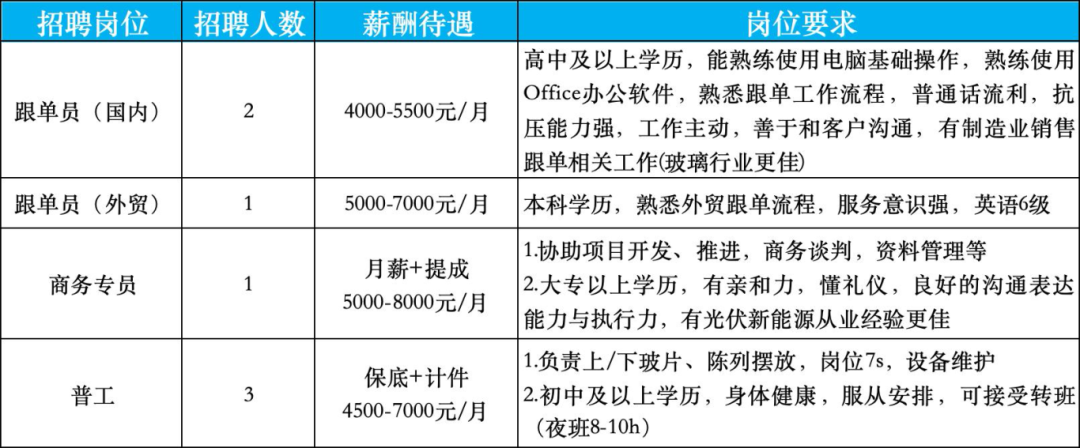 | 招聘岗位 | 招聘人数 | 薪酬待遇 | 岗位要求 |
|---|---|---|---|
| 跟单员（国内） | 2 | 4000-5500元/月 | 高中及以上学历，能熟练使用电脑基础操作，熟练使用Office办公软件，熟悉跟单工作流程，普通话流利，抗压能力强，工作主动，善于和客户沟通，有制造业销售跟单相关工作(玻璃行业更佳) |
| 跟单员（外贸） | 1 | 5000-7000元/月 | 本科学历，熟悉外贸跟单流程，服务意识强，英语6级 |
| 商务专员 | 1 | 月薪+提成 5000-8000元/月 | 1.协助项目开发、推进，商务谈判，资料管理等 2.大专以上学历，有亲和力，懂礼仪，良好的沟通表达能力与执行力，有光伏新能源从业经验更佳 |
| 普工 | 3 | 保底+计件 4500-7000元/月 | 1.负责上/下玻片、陈列摆放，岗位7s，设备维护 2.初中及以上学历，身体健康，服从安排，可接受转班(夜班8-10h) |